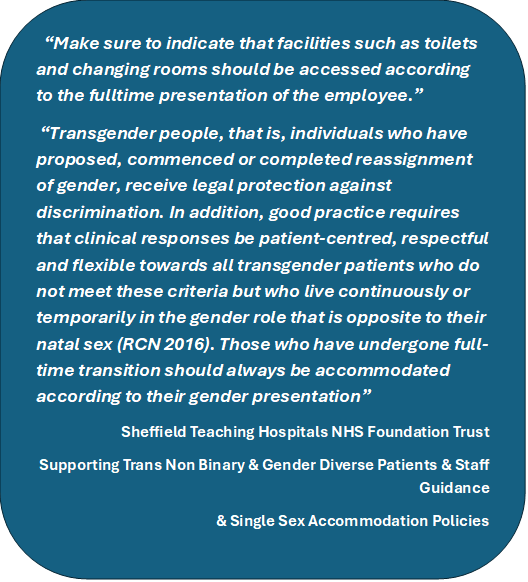 “Make sure to indicate that facilities such as toilets and changing rooms should be accessed according to the fulltime presentation of the employee.”

“Transgender people, that is, individuals who have proposed, commenced or completed reassignment of gender, receive legal protection against discrimination. In addition, good practice requires that clinical responses be patient-centred, respectful and flexible towards all transgender patients who do not meet these criteria but who live continuously or temporarily in the gender role that is opposite to their natal sex (RCN 2016). Those who have undergone full-time transition should always be accommodated according to their gender presentation”

Sheffield Teaching Hospitals NHS Foundation Trust

Supporting Trans Non Binary & Gender Diverse Patients & Staff Guidance

& Single Sex Accommodation Policies